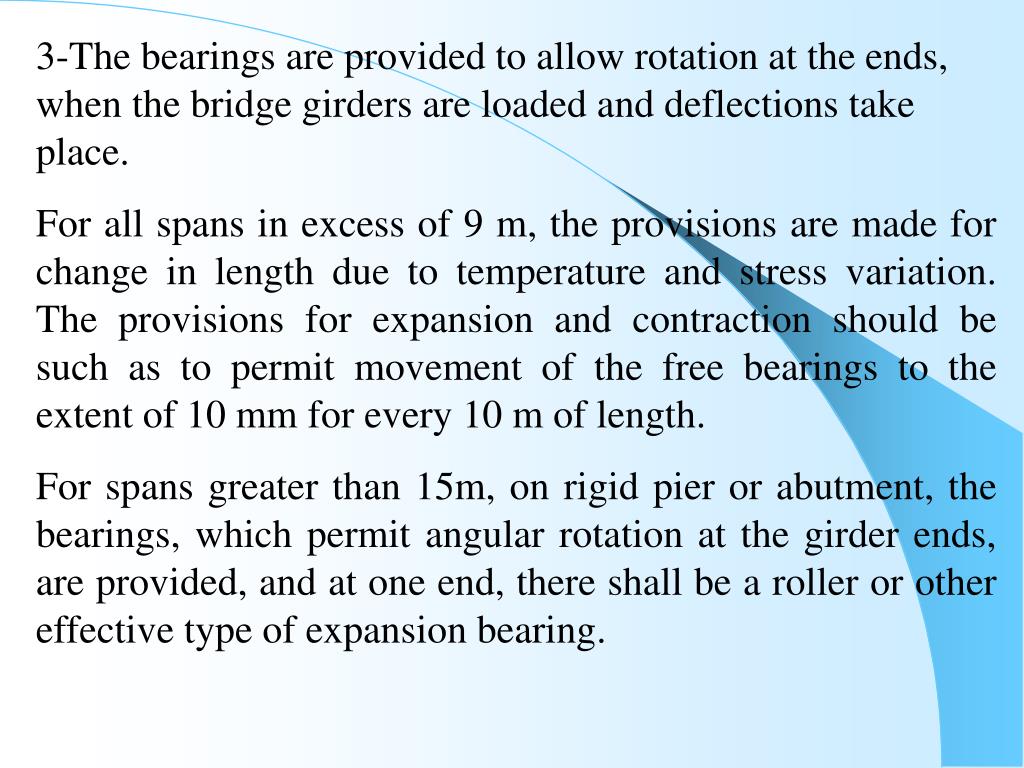 3-The bearings are provided to allow rotation at the ends, when the bridge girders are loaded and deflections take place.

For all spans in excess of 9 m, the provisions are made for change in length due to temperature and stress variation. The provisions for expansion and contraction should be such as to permit movement of the free bearings to the extent of 10 mm for every 10 m of length.

For spans greater than 15m, on rigid pier or abutment, the bearings, which permit angular rotation at the girder ends, are provided, and at one end, there shall be a roller or other effective type of expansion bearing.